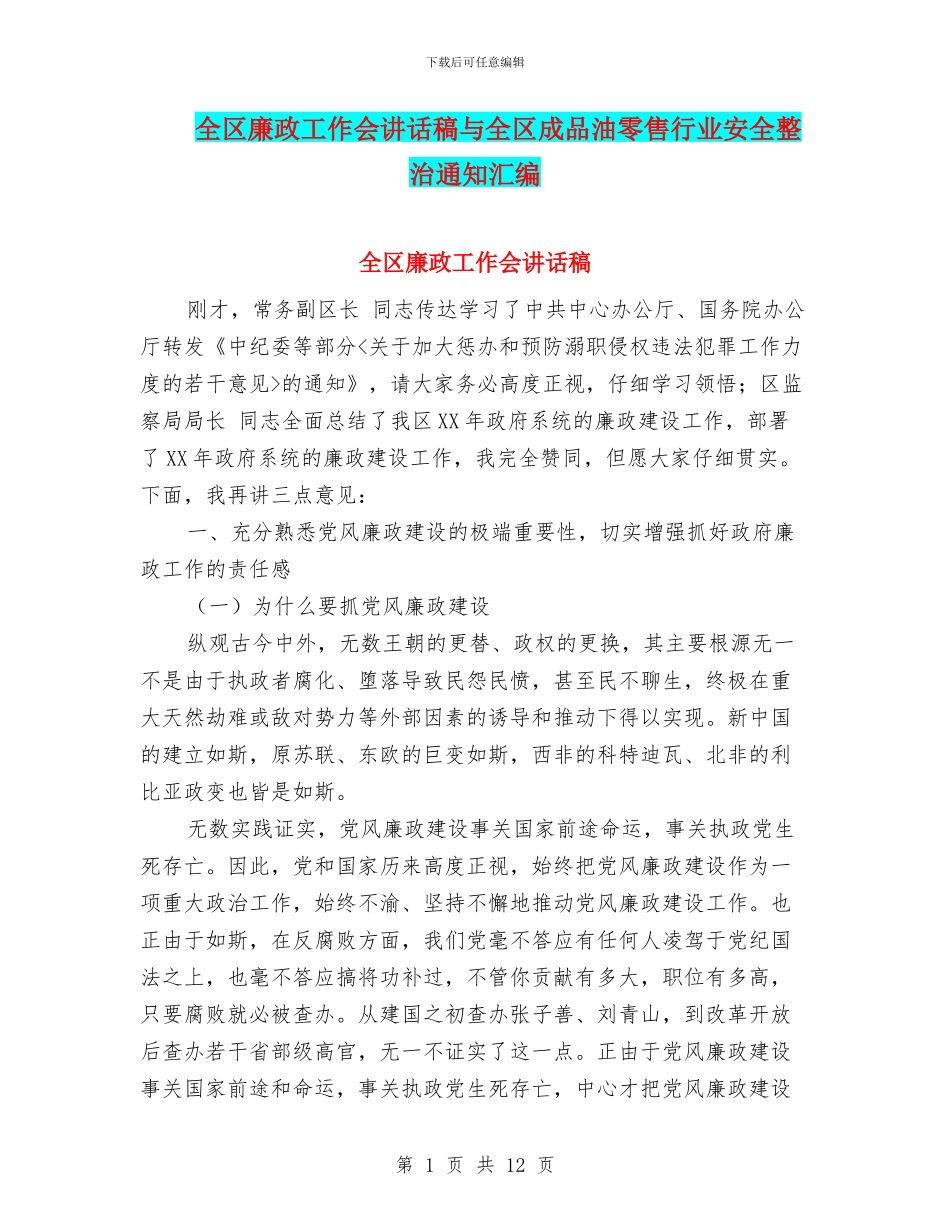 下载后可任意编辑

全区廉政工作会讲话稿与全区成品油零售行业安全整治通知汇编

全区廉政工作会讲话稿

刚才，常务副区长 同志传达学习了中共中心办公厅、国务院办公厅转发《中纪委等部分<关于加大惩办和预防溺职侵权违法犯罪工作力度的若干意见>的通知》，请大家务必高度正视，仔细学习领悟；区监察局局长 同志全面总结了我区XX年政府系统的廉政建设工作，部署了XX年政府系统的廉政建设工作，我完全赞同，但愿大家仔细贯实。下面，我再讲三点意见：

一、充分熟悉党风廉政建设的极端重要性，切实增强抓好政府廉政工作的责任感

（一）为什么要抓党风廉政建设

纵观古今中外，无数王朝的更替、政权的更换，其主要根源无一不是由于执政者腐化、堕落导致民怨民愤，甚至民不聊生，终极在重大天然劫难或敌对势力等外部因素的诱导和推动下得以实现。新中国的建立如斯，原苏联、东欧的巨变如斯，西非的科特迪瓦、北非的利比亚政变也皆是如斯。

无数实践证实，党风廉政建设事关国家前途命运，事关执政党生死存亡。因此，党和国家历来高度正视，始终把党风廉政建设作为一项重大政治工作，始终不渝、坚持不懈地推动党风廉政建设工作。也正由于如斯，在反腐败方面，我们党毫不答应有任何人凌驾于党纪国法之上，也毫不答应搞将功补过，不管你贡献有多大，职位有多高，只要腐败就必被查办。从建国之初查办张子善、刘青山，到改革开放后查办若干省部级高官，无一不证实了这一点。正由于党风廉政建设事关国家前途和命运，事关执政党生死存亡，中心才把党风廉政建设

第 1 页 共 12 页